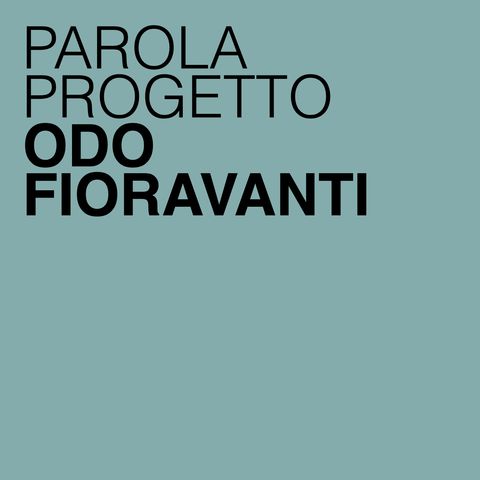 PAROLA
PROGETTO
ODO
FIORAVANTI